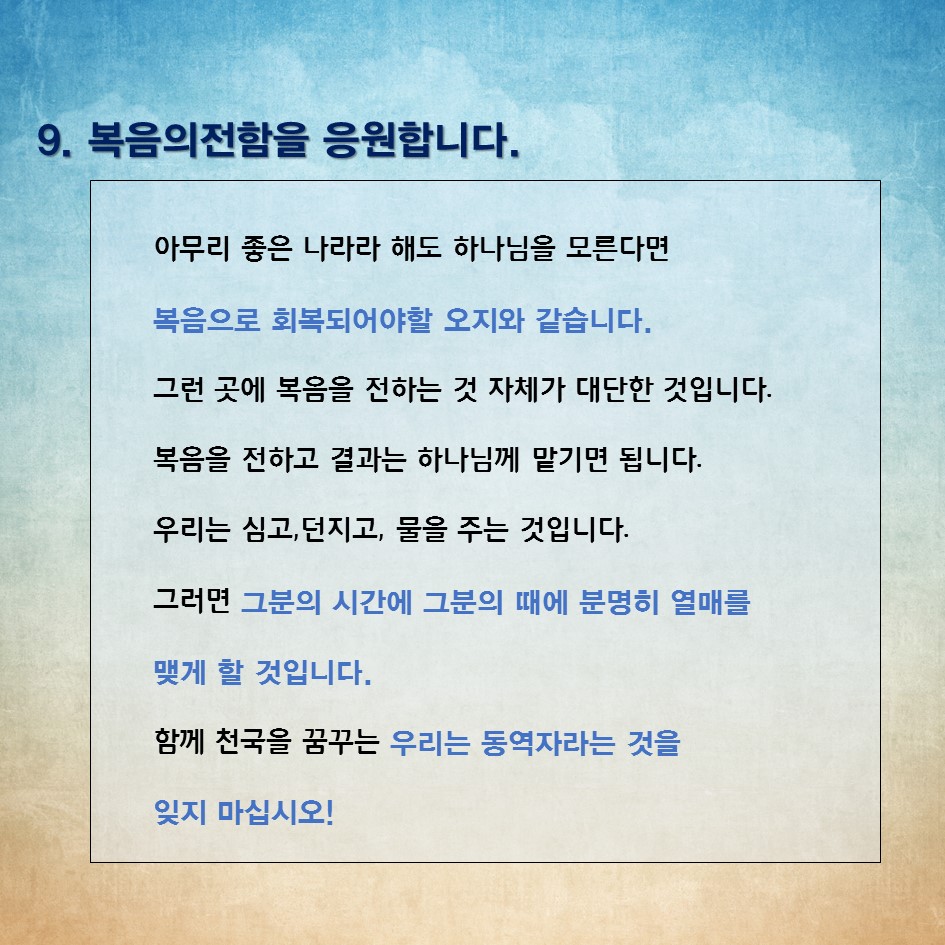 9. 복음의전함을 응원합니다.

아무리 좋은 나라라 해도 하나님을 모른다면

복음으로 회복되어야할 오지와 같습니다.

그런 곳에 복음을 전하는 것 자체가 대단한 것입니다.

복음을 전하고 결과는 하나님께 맡기면 됩니다.

우리는 심고,던지고, 물을 주는 것입니다.

그러면 그분의 시간에 그분의 때에 분명히 열매를

맺게 할 것입니다.

함께 천국을 꿈꾸는 우리는 동역자라는 것을

잊지 마십시오!